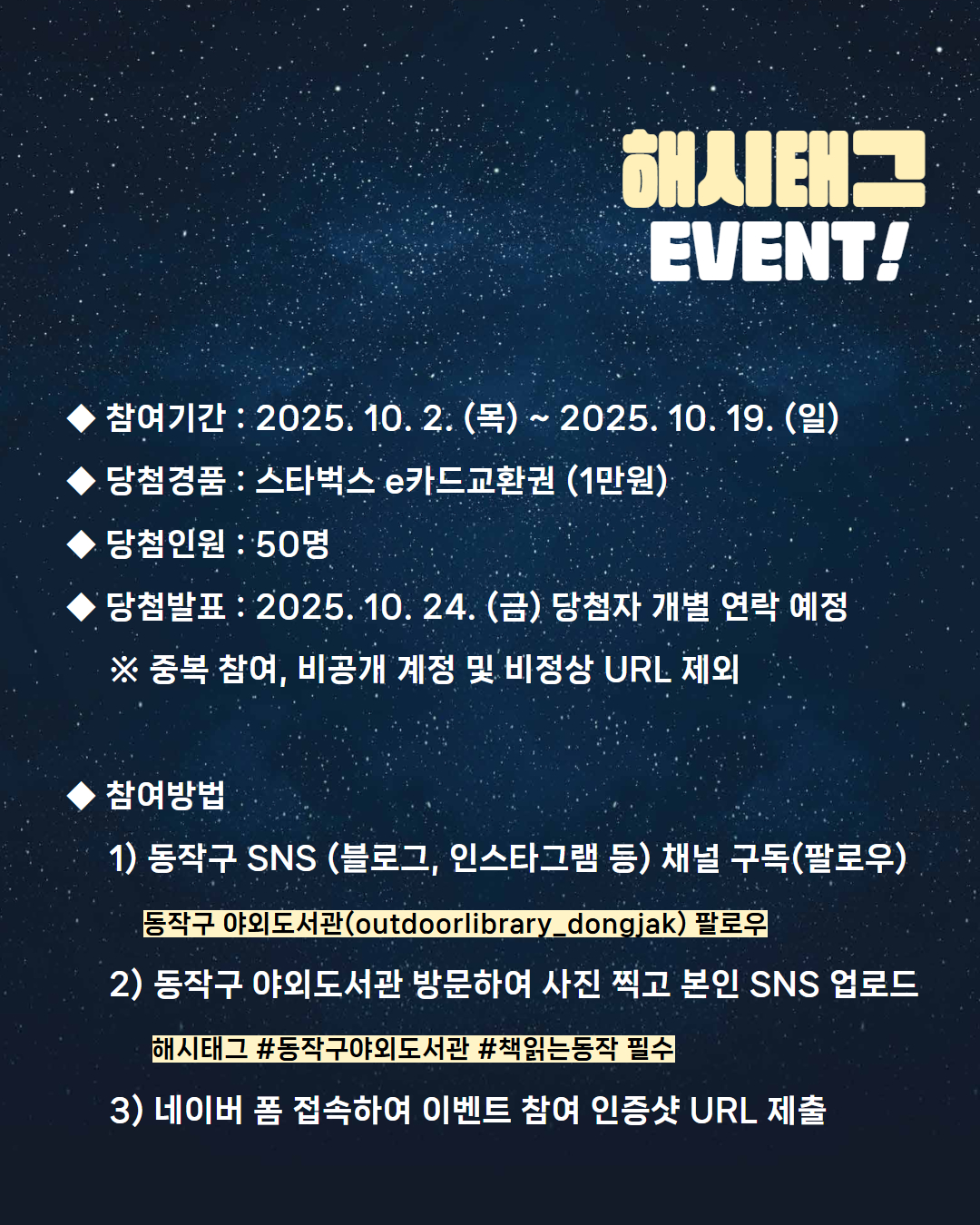 해시태그
EVENT!

◆ 참여기간 : 2025. 10. 2. (목) ~ 2025. 10. 19. (일)
◆ 당첨경품 : 스타벅스 e카드교환권 (1만원)
◆ 당첨인원 : 50명
◆ 당첨발표 : 2025. 10. 24. (금) 당첨자 개별 연락 예정
※ 중복 참여, 비공개 계정 및 비정상 URL 제외

◆ 참여방법
1) 동작구 SNS (블로그, 인스타그램 등) 채널 구독(팔로우)
동작구 야외도서관(outdoorlibrary_dongjak) 팔로우
2) 동작구 야외도서관 방문하여 사진 찍고 본인 SNS 업로드
해시태그 #동작구야외도서관 #책읽는동작 필수
3) 네이버 폼 접속하여 이벤트 참여 인증샷 URL 제출